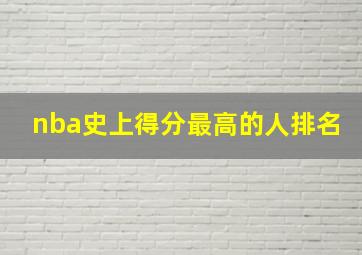 nba史上得分最高的人排名